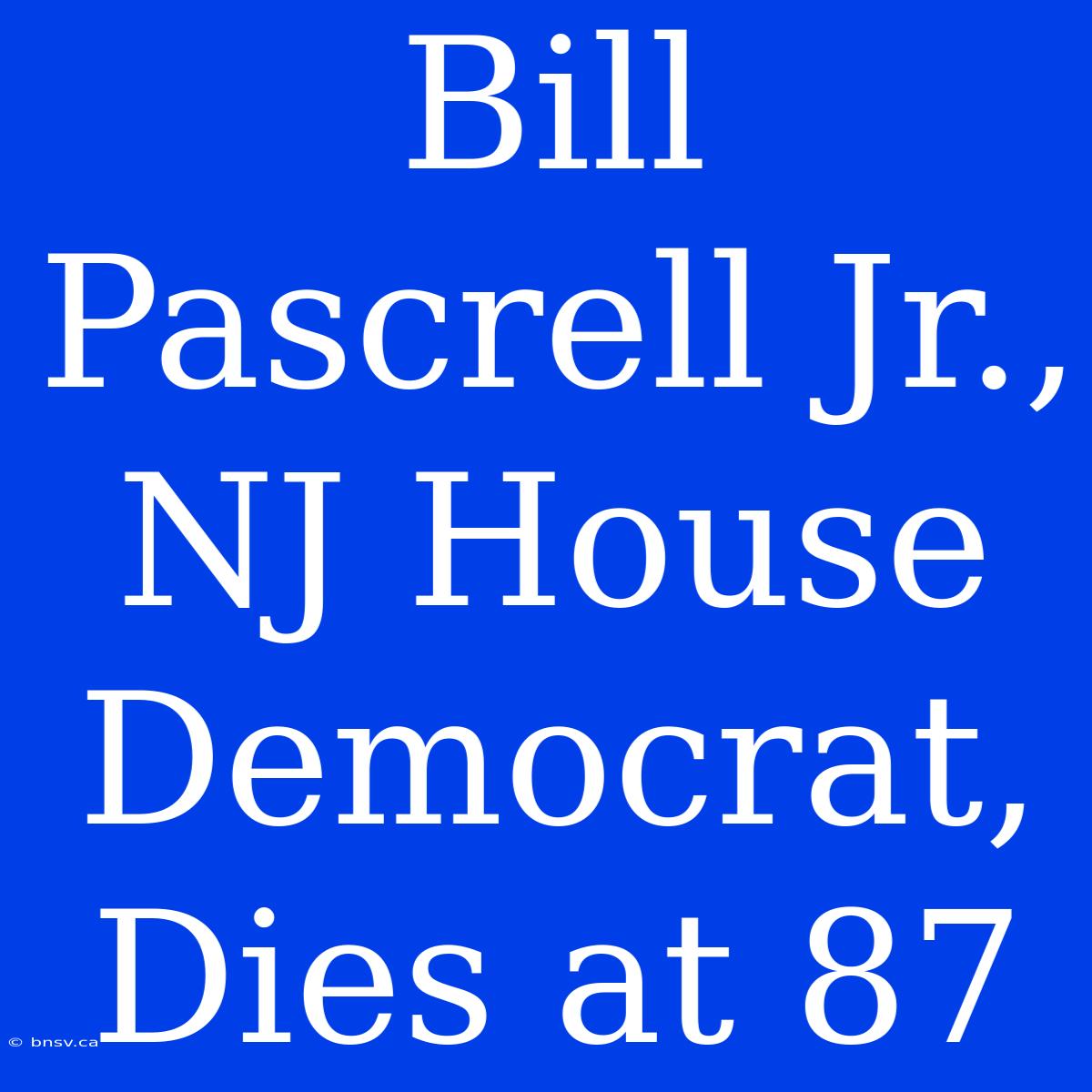 Bill Pascrell Jr., NJ House Democrat, Dies at 87

© bnsv.ca